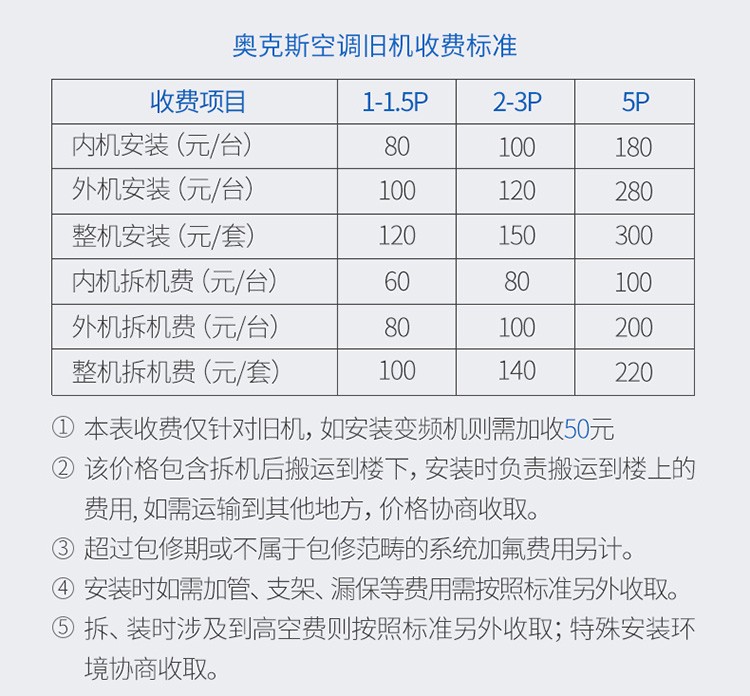 奥克斯空调旧机收费标准

| 收费项目 | 1-1.5P | 2-3P | 5P |
|---|---|---|---|
| 内机安装（元/台） | 80 | 100 | 180 |
| 外机安装（元/台） | 100 | 120 | 280 |
| 整机安装（元/套） | 120 | 150 | 300 |
| 内机拆机费（元/台） | 60 | 80 | 100 |
| 外机拆机费（元/台） | 80 | 100 | 200 |
| 整机拆机费（元/套） | 100 | 140 | 220 |

① 本表收费仅针对旧机，如安装变频机则需加收50元

② 该价格包含拆机后搬运到楼下，安装时负责搬运到楼上的费用，如需运输到其他地方，价格协商收取。

③ 超过包修期或不属于包修范畴的系统加氟费用另计。

④ 安装时如需加管、支架、漏保等费用需按照标准另外收取。

⑤ 拆、装时涉及到高空费则按照标准另外收取；特殊安装环境协商收取。